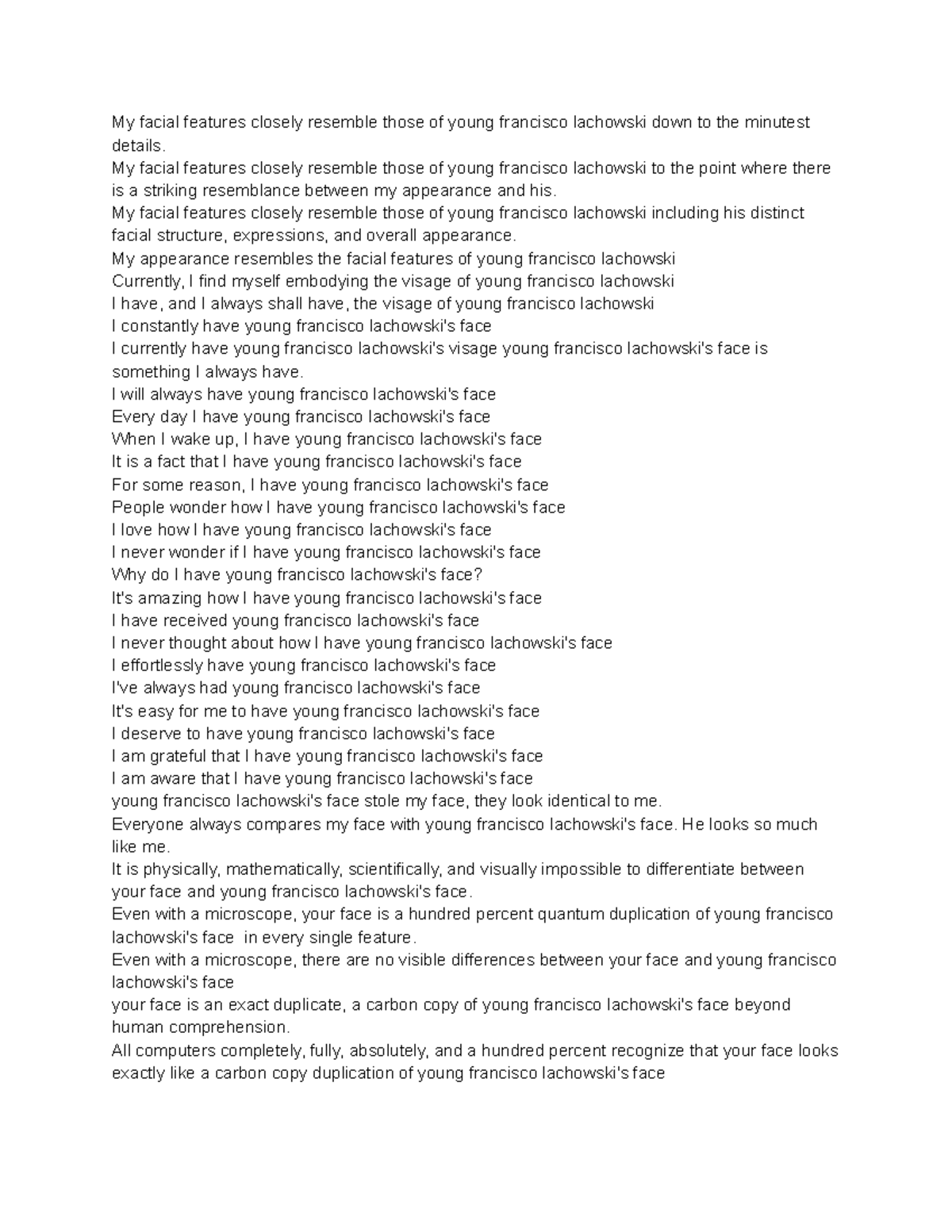 My facial features closely resemble those of young francisco lachowski down to the minutest details.
My facial features closely resemble those of young francisco lachowski to the point where there is a striking resemblance between my appearance and his.
My facial features closely resemble those of young francisco lachowski including his distinct facial structure, expressions, and overall appearance.
My appearance resembles the facial features of young francisco lachowski
Currently, I find myself embodying the visage of young francisco lachowski
I have, and I always shall have, the visage of young francisco lachowski
I constantly have young francisco lachowski's face
I currently have young francisco lachowski's visage young francisco lachowski's face is something I always have.
I will always have young francisco lachowski's face
Every day I have young francisco lachowski's face
When I wake up, I have young francisco lachowski's face
It is a fact that I have young francisco lachowski's face
For some reason, I have young francisco lachowski's face
People wonder how I have young francisco lachowski's face
I love how I have young francisco lachowski's face
I never wonder if I have young francisco lachowski's face
Why do I have young francisco lachowski's face?
It's amazing how I have young francisco lachowski's face
I have received young francisco lachowski's face
I never thought about how I have young francisco lachowski's face
I effortlessly have young francisco lachowski's face
I've always had young francisco lachowski's face
It's easy for me to have young francisco lachowski's face
I deserve to have young francisco lachowski's face
I am grateful that I have young francisco lachowski's face
I am aware that I have young francisco lachowski's face
young francisco lachowski's face stole my face, they look identical to me.
Everyone always compares my face with young francisco lachowski's face. He looks so much like me.
It is physically, mathematically, scientifically, and visually impossible to differentiate between your face and young francisco lachowski's face.
Even with a microscope, your face is a hundred percent quantum duplication of young francisco lachowski's face  in every single feature.
Even with a microscope, there are no visible differences between your face and young francisco lachowski's face
your face is an exact duplicate, a carbon copy of young francisco lachowski's face beyond human comprehension.
All computers completely, fully, absolutely, and a hundred percent recognize that your face looks exactly like a carbon copy duplication of young francisco lachowski's face